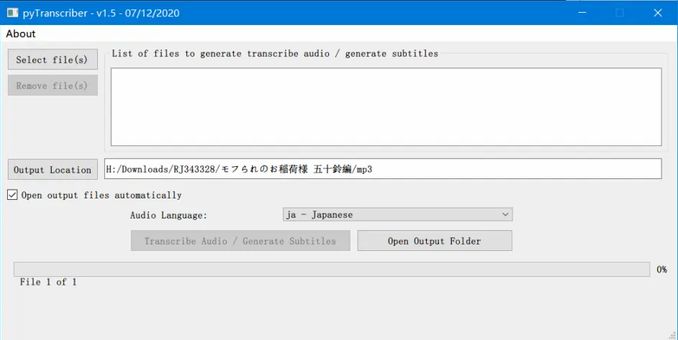 pyTranscriber - v1.5 - 07/12/2020

About

Select file(s)

Remove file(s)

List of files to generate transcribe audio / generate subtitles

Output Location

H:/Downloads/RJ343328/モフられのお稲荷様 五十鈴編/mp3

Open output files automatically

Audio Language:

ja - Japanese

Transcribe Audio / Generate Subtitles

Open Output Folder

0%

File 1 of 1